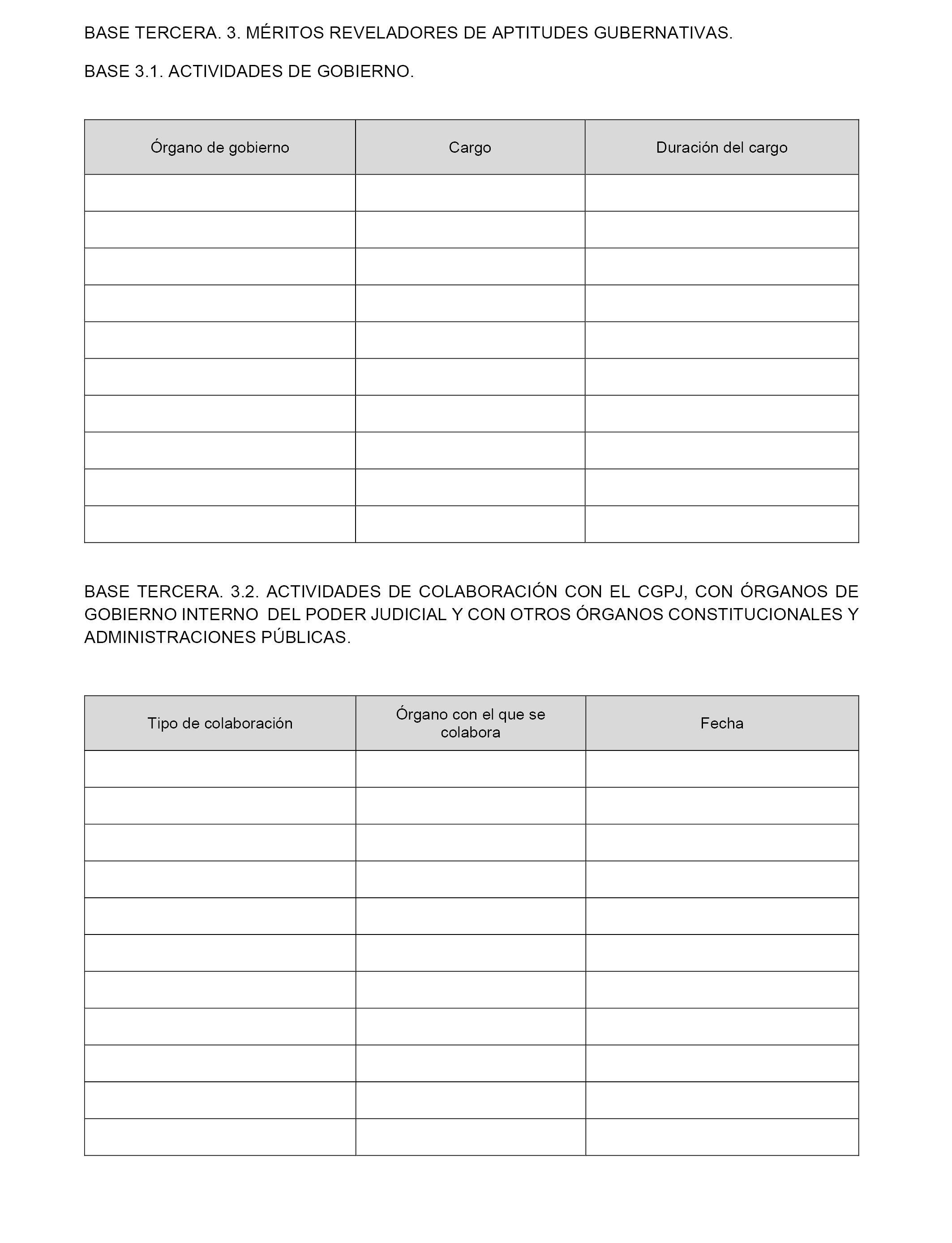 BASE TERCERA. 3. MÉRITOS REVELADORES DE APTITUDES GUBERNATIVAS.

BASE 3.1. ACTIVIDADES DE GOBIERNO.

| Órgano de gobierno | Cargo | Duración del cargo |
|---|---|---|
| | | |
| | | |
| | | |
| | | |
| | | |
| | | |
| | | |
| | | |
| | | |
| | | |

BASE TERCERA. 3.2. ACTIVIDADES DE COLABORACIÓN CON EL CGPJ, CON ÓRGANOS DE GOBIERNO INTERNO DEL PODER JUDICIAL Y CON OTROS ÓRGANOS CONSTITUCIONALES Y ADMINISTRACIONES PÚBLICAS.

| Tipo de colaboración | Órgano con el que se colabora | Fecha |
|---|---|---|
| | | |
| | | |
| | | |
| | | |
| | | |
| | | |
| | | |
| | | |
| | | |
| | | |
| | | |